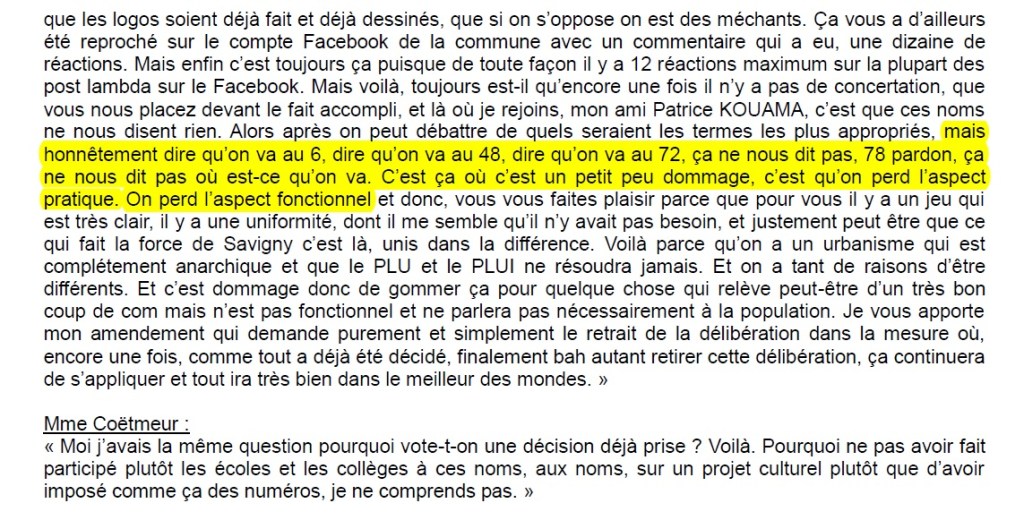 que les logos soient déjà fait et déjà dessinés, que si on s'oppose on est des méchants. Ça vous a d'ailleurs été reproché sur le compte Facebook de la commune avec un commentaire qui a eu, une dizaine de réactions. Mais enfin c'est toujours ça puisque de toute façon il y a 12 réactions maximum sur la plupart des post lambda sur le Facebook. Mais voilà, toujours est-il qu'encore une fois il n'y a pas de concertation, que vous nous placez devant le fait accompli, et là où je rejoins, mon ami Patrice KOUAMA, c'est que ces noms ne nous disent rien. Alors après on peut débattre de quels seraient les termes les plus appropriés, mais honnêtement dire qu'on va au 6, dire qu'on va au 48, dire qu'on va au 72, ça ne nous dit pas, 78 pardon, ça ne nous dit pas où est-ce qu'on va. C'est ça où c'est un petit peu dommage, c'est qu'on perd l'aspect pratique. On perd l'aspect fonctionnel et donc, vous vous faites plaisir parce que pour vous il y a un jeu qui est très clair, il y a une uniformité, dont il me semble qu'il n'y avait pas besoin, et justement peut être que ce qui fait la force de Savigny c'est là, unis dans la différence. Voilà parce qu'on a un urbanisme qui est complètement anarchique et que le PLU et le PLUI ne résoudra jamais. Et on a tant de raisons d'être différents. Et c'est dommage donc de gommer ça pour quelque chose qui relève peut-être d'un très bon coup de com mais n'est pas fonctionnel et ne parlera pas nécessairement à la population. Je vous apporte mon amendement qui demande purement et simplement le retrait de la délibération dans la mesure où, encore une fois, comme tout a déjà été décidé, finalement bah autant retirer cette délibération, ça continuera de s'appliquer et tout ira très bien dans le meilleur des mondes. »

Mme Coëtmeur :
« Moi j'avais la même question pourquoi vote-t-on une décision déjà prise ? Voilà. Pourquoi ne pas avoir fait participé plutôt les écoles et les collèges à ces noms, aux noms, sur un projet culturel plutôt que d'avoir imposé comme ça des numéros, je ne comprends pas. »